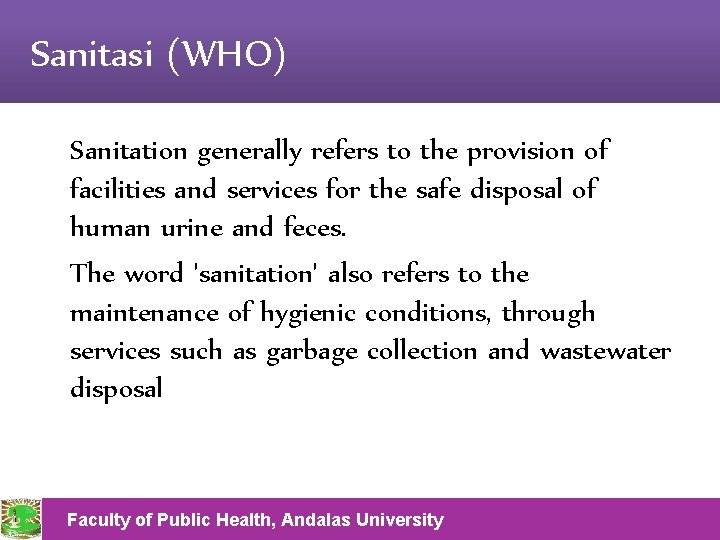 Sanitasi (WHO)

Sanitation generally refers to the provision of facilities and services for the safe disposal of human urine and feces.

The word 'sanitation' also refers to the maintenance of hygienic conditions, through services such as garbage collection and wastewater disposal

Faculty of Public Health, Andalas University